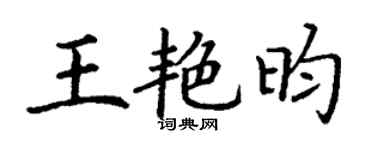 王艳昀

词典网